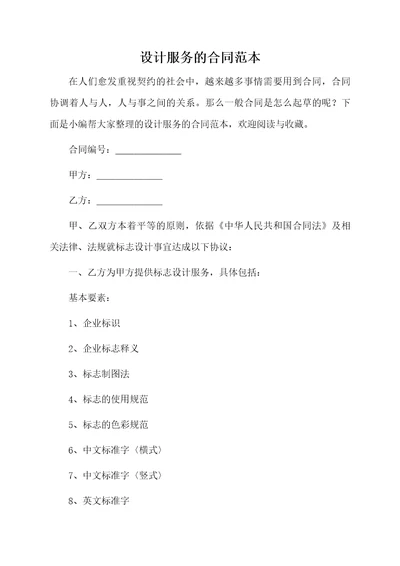 设计服务的合同范本

在人们愈发重视契约的社会中，越来越多事情需要用到合同，合同协调着人与人，人与事之间的关系。那么一般合同是怎么起草的呢？下面是小编帮大家整理的设计服务的合同范本，欢迎阅读与收藏。

合同编号：______________

甲方：______________

乙方：______________

甲、乙双方本着平等的原则，依据《中华人民共和国合同法》及相关法律、法规就标志设计事宜达成以下协议：

一、乙方为甲方提供标志设计服务，具体包括：

基本要素：

1、企业标识

2、企业标志释义

3、标志制图法

4、标志的使用规范

5、标志的色彩规范

6、中文标准字（横式）

7、中文标准字（竖式）

8、英文标准字